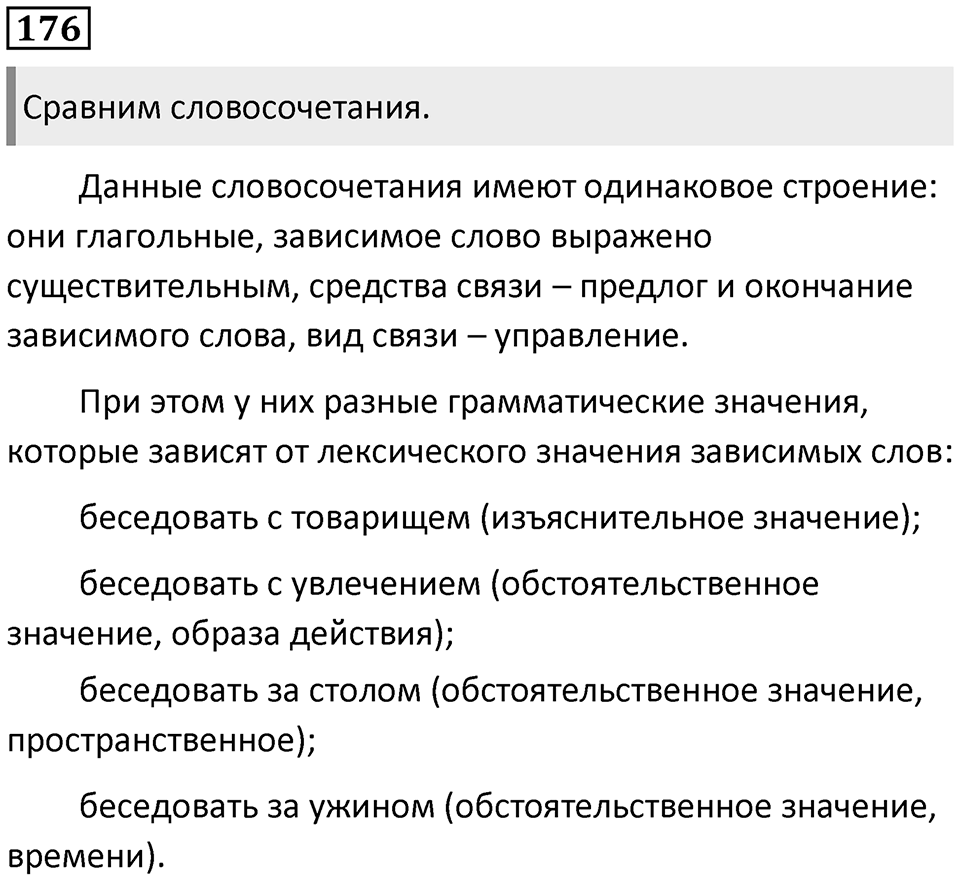 176

Сравним словосочетания.

Данные словосочетания имеют одинаковое строение: они глагольные, зависимое слово выражено существительным, средства связи – предлог и окончание зависимого слова, вид связи – управление.

При этом у них разные грамматические значения, которые зависят от лексического значения зависимых слов:

беседовать с товарищем (изъяснительное значение);

беседовать с увлечением (обстоятельственное значение, образа действия);

беседовать за столом (обстоятельственное значение, пространственное);

беседовать за ужином (обстоятельственное значение, времени).